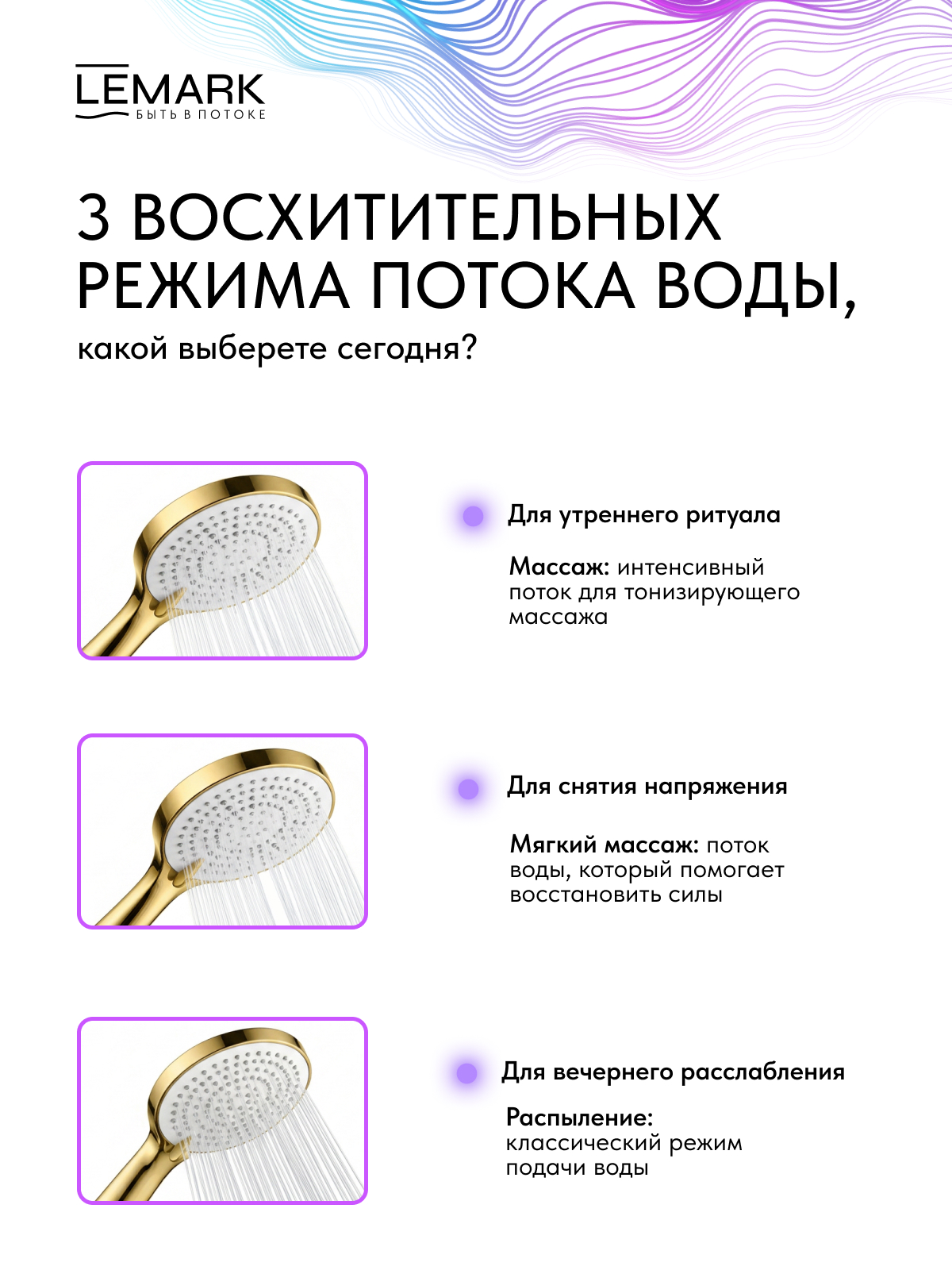 LEMARK
БЫТЬ В ПОТОКЕ

3 ВОСХИТИТЕЛЬНЫХ РЕЖИМА ПОТОКА ВОДЫ,

какой выберете сегодня?

Для утреннего ритуала

Массаж: интенсивный поток для тонизирующего массажа

Для снятия напряжения

Мягкий массаж: поток воды, который помогает восстановить силы

Для вечернего расслабления

Распыление: классический режим подачи воды